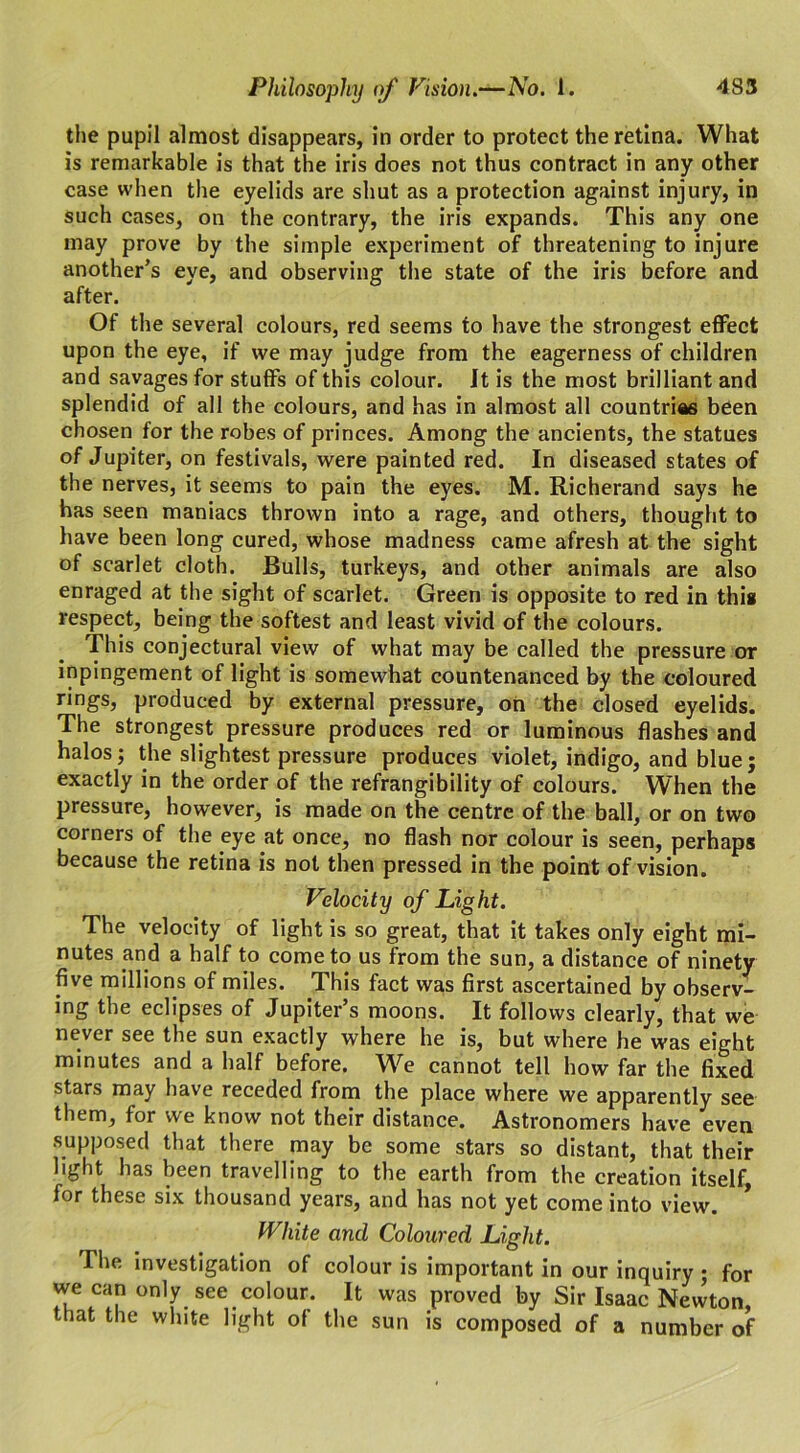 Philosophy of Vision.—No. 1. 483

the pupil almost disappears, in order to protect the retina. What is remarkable is that the iris does not thus contract in any other case when the eyelids are shut as a protection against injury, in such cases, on the contrary, the iris expands. This any one may prove by the simple experiment of threatening to injure another's eye, and observing the state of the iris before and after.

Of the several colours, red seems to have the strongest effect upon the eye, if we may judge from the eagerness of children and savages for stuffs of this colour. It is the most brilliant and splendid of all the colours, and has in almost all countries been chosen for the robes of princes. Among the ancients, the statues of Jupiter, on festivals, were painted red. In diseased states of the nerves, it seems to pain the eyes. M. Richerand says he has seen maniacs thrown into a rage, and others, thought to have been long cured, whose madness came afresh at the sight of scarlet cloth. Bulls, turkeys, and other animals are also enraged at the sight of scarlet. Green is opposite to red in this respect, being the softest and least vivid of the colours.

This conjectural view of what may be called the pressure or inpingement of light is somewhat countenanced by the coloured rings, produced by external pressure, on the closed eyelids. The strongest pressure produces red or luminous flashes and halos; the slightest pressure produces violet, indigo, and blue; exactly in the order of the refrangibility of colours. When the pressure, however, is made on the centre of the ball, or on two corners of the eye at once, no flash nor colour is seen, perhaps because the retina is not then pressed in the point of vision.

Velocity of Light.

The velocity of light is so great, that it takes only eight minutes and a half to come to us from the sun, a distance of ninety five millions of miles. This fact was first ascertained by observing the eclipses of Jupiter's moons. It follows clearly, that we never see the sun exactly where he is, but where he was eight minutes and a half before. We cannot tell how far the fixed stars may have receded from the place where we apparently see them, for we know not their distance. Astronomers have even supposed that there may be some stars so distant, that their light has been travelling to the earth from the creation itself, for these six thousand years, and has not yet come into view.

White and Coloured Light.

The investigation of colour is important in our inquiry; for we can only see colour. It was proved by Sir Isaac Newton, that the white light of the sun is composed of a number of